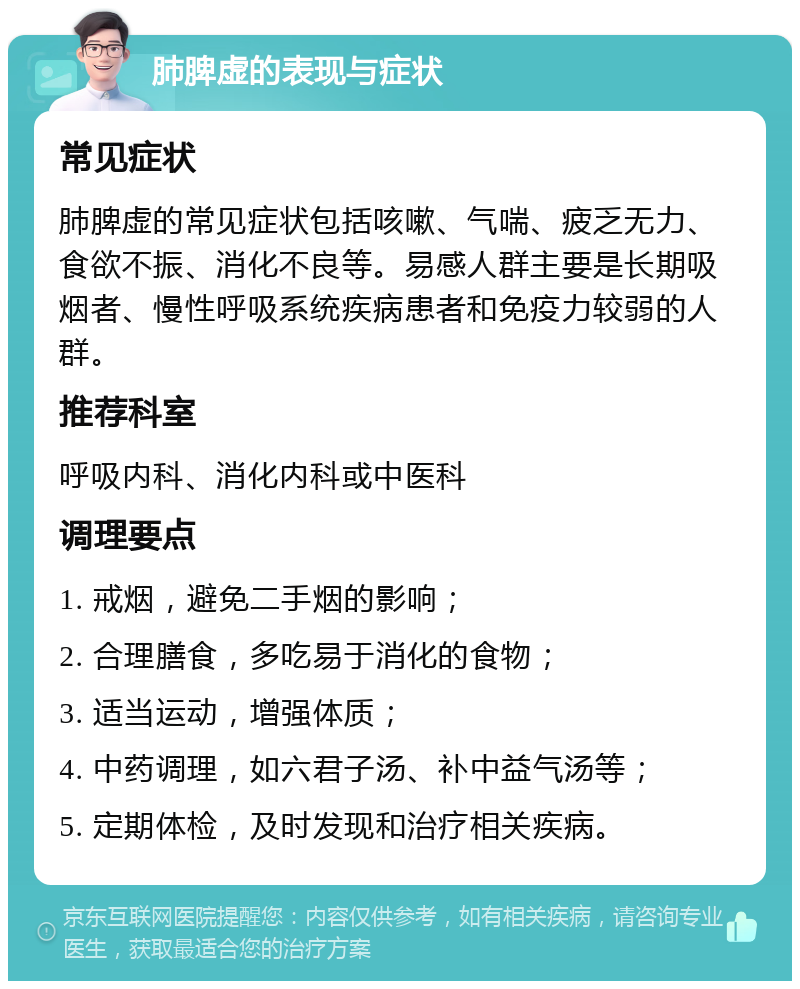 肺脾虚的表现与症状

常见症状

肺脾虚的常见症状包括咳嗽、气喘、疲乏无力、食欲不振、消化不良等。易感人群主要是长期吸烟者、慢性呼吸系统疾病患者和免疫力较弱的人群。

推荐科室

呼吸内科、消化内科或中医科

调理要点

1. 戒烟，避免二手烟的影响；

2. 合理膳食，多吃易于消化的食物；

3. 适当运动，增强体质；

4. 中药调理，如六君子汤、补中益气汤等；

5. 定期体检，及时发现和治疗相关疾病。

京东互联网医院提醒您：内容仅供参考，如有相关疾病，请咨询专业医生，获取最适合您的治疗方案